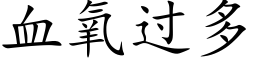 血氧过多